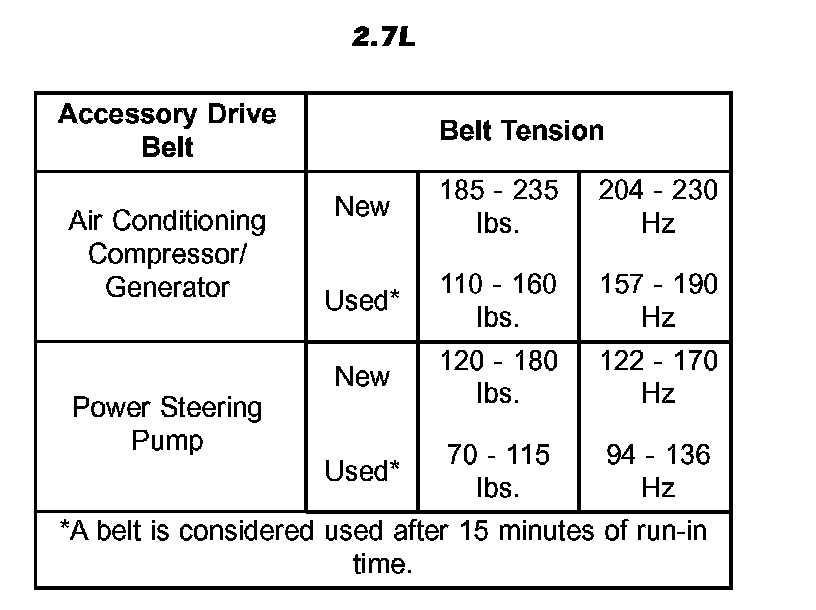 2.7L

| Accessory Drive Belt | Belt Tension | | |
|---|---|---|---|
| Air Conditioning Compressor/ Generator | New | 185 - 235 lbs. | 204 - 230 Hz |
| | Used* | 110 - 160 lbs. | 157 - 190 Hz |
| Power Steering Pump | New | 120 - 180 lbs. | 122 - 170 Hz |
| | Used* | 70 - 115 lbs. | 94 - 136 Hz |
| *A belt is considered used after 15 minutes of run-in time. | | | |